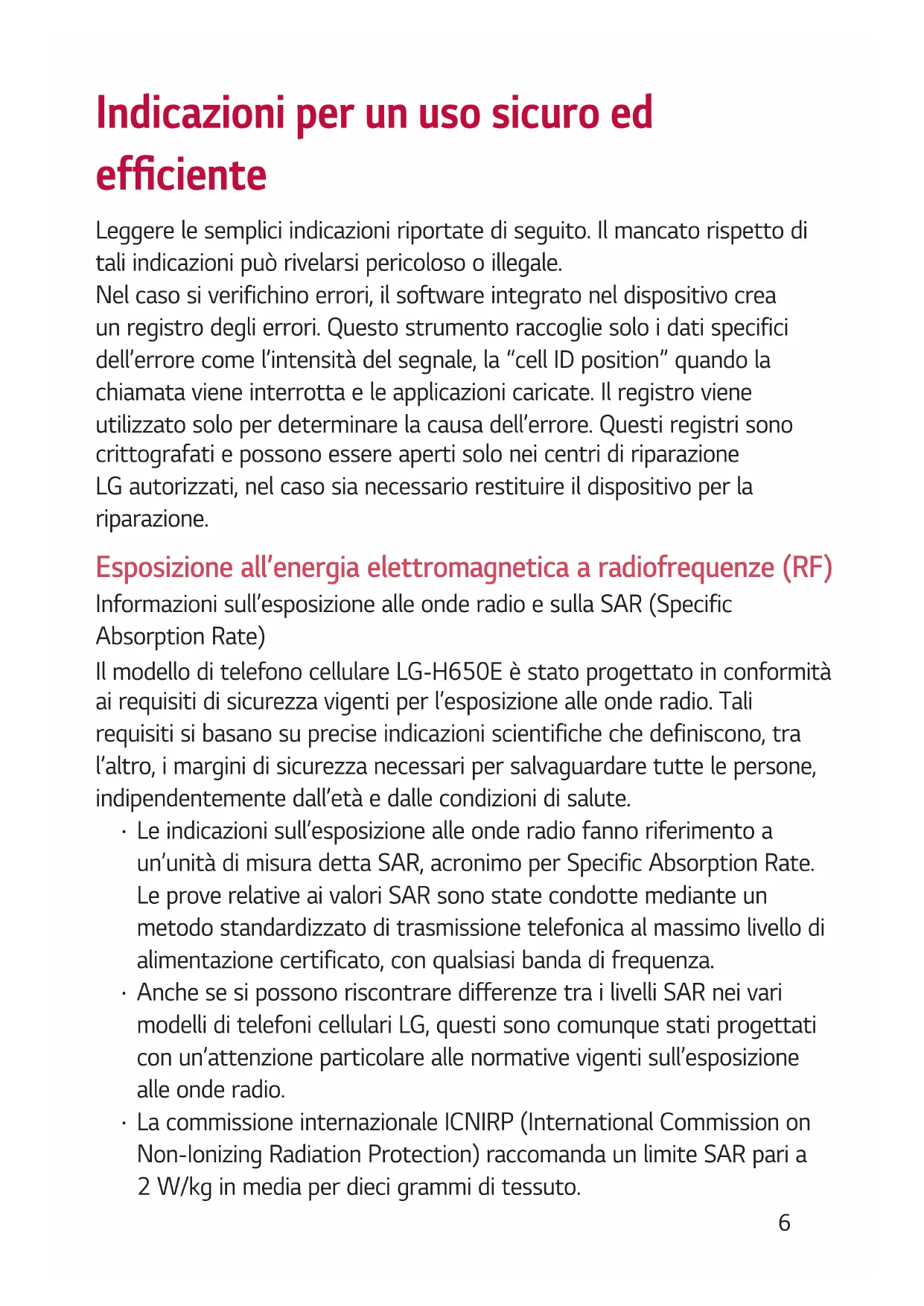 Indicazioni per un uso sicuro ed efficiente

Leggere le semplici indicazioni riportate di seguito. Il mancato rispetto di tali indicazioni può rivelarsi pericoloso o illegale.
Nel caso si verifichino errori, il software integrato nel dispositivo crea un registro degli errori. Questo strumento raccoglie solo i dati specifici dell'errore come l'intensità del segnale, la "cell ID position" quando la chiamata viene interrotta e le applicazioni caricate. Il registro viene utilizzato solo per determinare la causa dell'errore. Questi registri sono crittografati e possono essere aperti solo nei centri di riparazione LG autorizzati, nel caso sia necessario restituire il dispositivo per la riparazione.

Esposizione all'energia elettromagnetica a radiofrequenze (RF)

Informazioni sull'esposizione alle onde radio e sulla SAR (Specific Absorption Rate)
Il modello di telefono cellulare LG-H650E è stato progettato in conformità ai requisiti di sicurezza vigenti per l'esposizione alle onde radio. Tali requisiti si basano su precise indicazioni scientifiche che definiscono, tra l'altro, i margini di sicurezza necessari per salvaguardare tutte le persone, indipendentemente dall'età e dalle condizioni di salute.

· Le indicazioni sull'esposizione alle onde radio fanno riferimento a un'unità di misura detta SAR, acronimo per Specific Absorption Rate. Le prove relative ai valori SAR sono state condotte mediante un metodo standardizzato di trasmissione telefonica al massimo livello di alimentazione certificato, con qualsiasi banda di frequenza.
· Anche se si possono riscontrare differenze tra i livelli SAR nei vari modelli di telefoni cellulari LG, questi sono comunque stati progettati con un'attenzione particolare alle normative vigenti sull'esposizione alle onde radio.
· La commissione internazionale ICNIRP (International Commission on Non-Ionizing Radiation Protection) raccomanda un limite SAR pari a 2 W/kg in media per dieci grammi di tessuto.

6